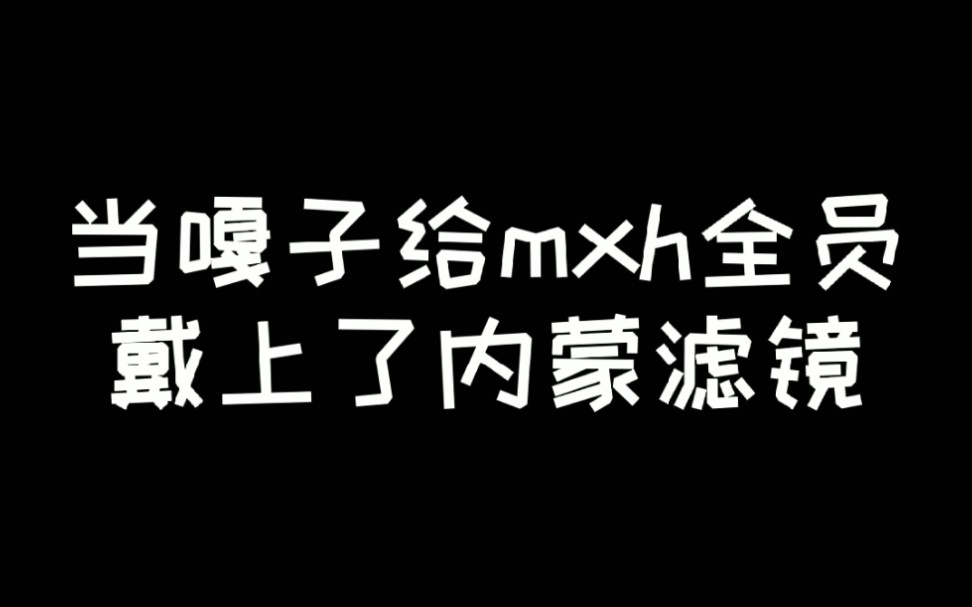 当嘎子给mxh全员
戴上了内蒙滤镜